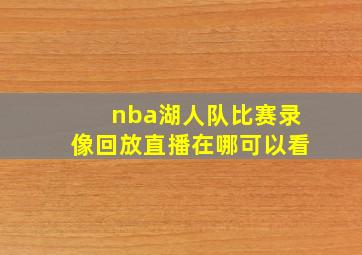 nba湖人队比赛录像回放直播在哪可以看